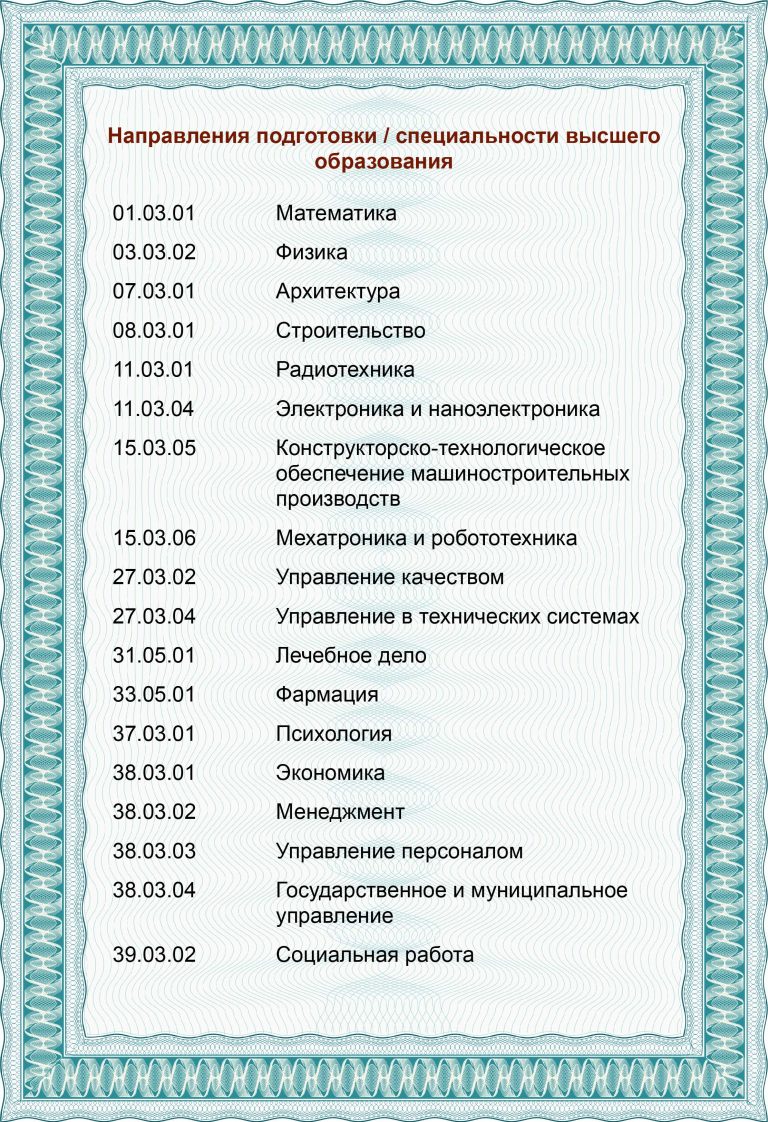 Направления подготовки / специальности высшего образования

| | |
|---|---|
| 01.03.01 | Математика |
| 03.03.02 | Физика |
| 07.03.01 | Архитектура |
| 08.03.01 | Строительство |
| 11.03.01 | Радиотехника |
| 11.03.04 | Электроника и наноэлектроника |
| 15.03.05 | Конструкторско-технологическое обеспечение машиностроительных производств |
| 15.03.06 | Мехатроника и робототехника |
| 27.03.02 | Управление качеством |
| 27.03.04 | Управление в технических системах |
| 31.05.01 | Лечебное дело |
| 33.05.01 | Фармация |
| 37.03.01 | Психология |
| 38.03.01 | Экономика |
| 38.03.02 | Менеджмент |
| 38.03.03 | Управление персоналом |
| 38.03.04 | Государственное и муниципальное управление |
| 39.03.02 | Социальная работа |